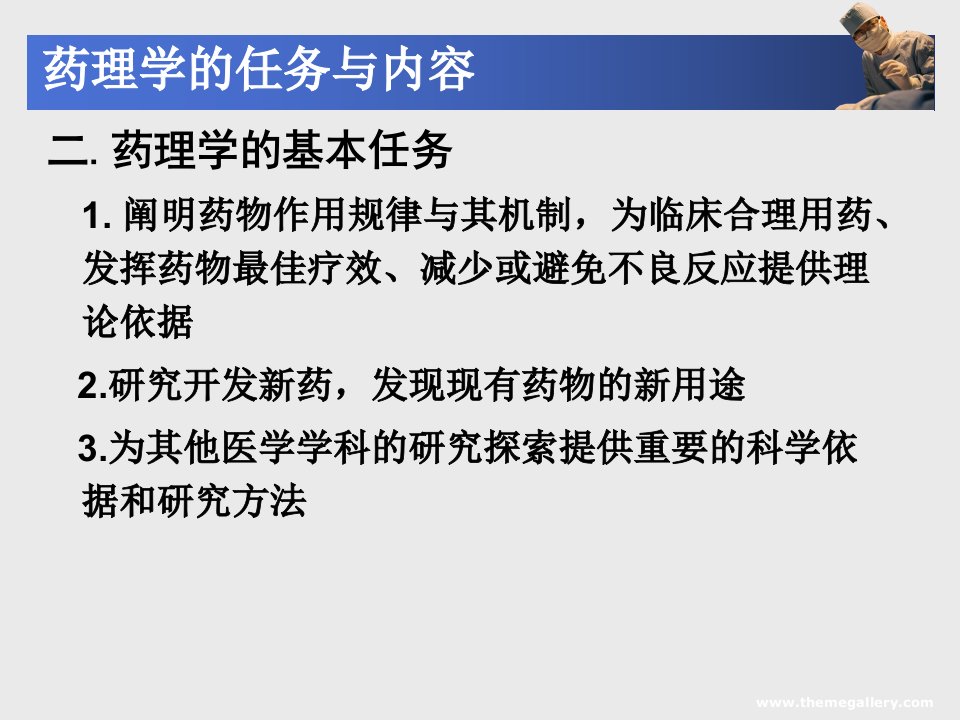 药理学的任务与内容

二.药理学的基本任务

1.阐明药物作用规律与其机制，为临床合理用药、发挥药物最佳疗效、减少或避免不良反应提供理论依据

2.研究开发新药，发现现有药物的新用途

3.为其他医学学科的研究探索提供重要的科学依据和研究方法

www.themegallery.com